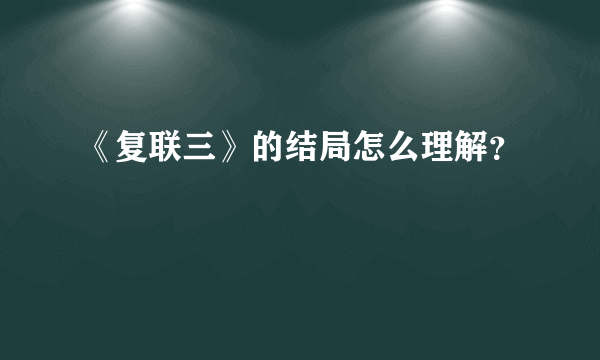 《复联三》的结局怎么理解?